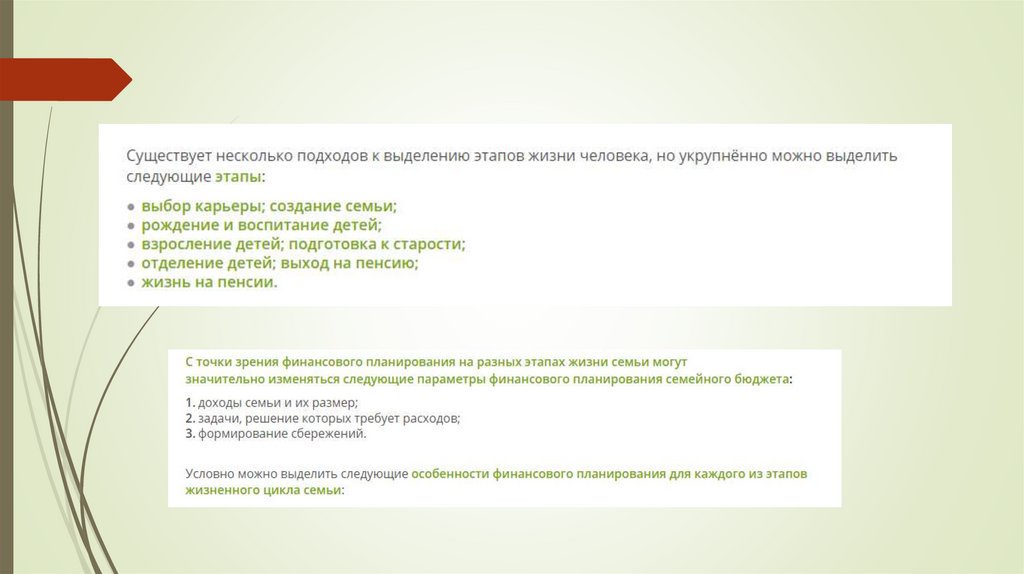 Существует несколько подходов к выделению этапов жизни человека, но укрупнённо можно выделить следующие этапы:

● выбор карьеры; создание семьи;
● рождение и воспитание детей;
● взросление детей; подготовка к старости;
● отделение детей; выход на пенсию;
● жизнь на пенсии.

С точки зрения финансового планирования на разных этапах жизни семьи могут значительно изменяться следующие параметры финансового планирования семейного бюджета:

1. доходы семьи и их размер;
2. задачи, решение которых требует расходов;
3. формирование сбережений.

Условно можно выделить следующие особенности финансового планирования для каждого из этапов жизненного цикла семьи: